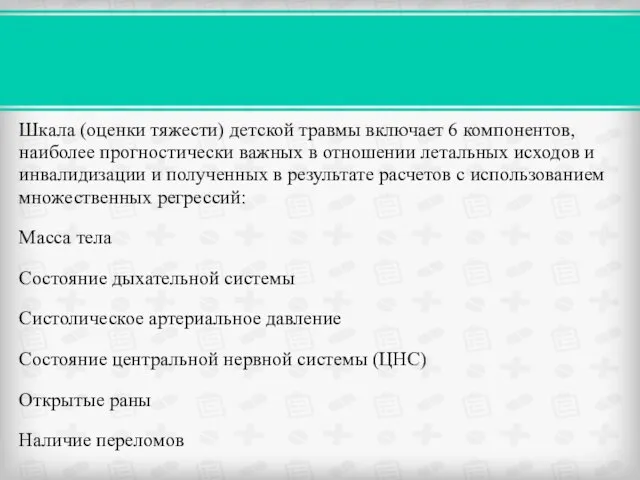 Шкала (оценки тяжести) детской травмы включает 6 компонентов, наиболее прогностически важных в отношении летальных исходов и инвалидизации и полученных в результате расчетов с использованием множественных регрессий:

Масса тела

Состояние дыхательной системы

Систолическое артериальное давление

Состояние центральной нервной системы (ЦНС)

Открытые раны

Наличие переломов